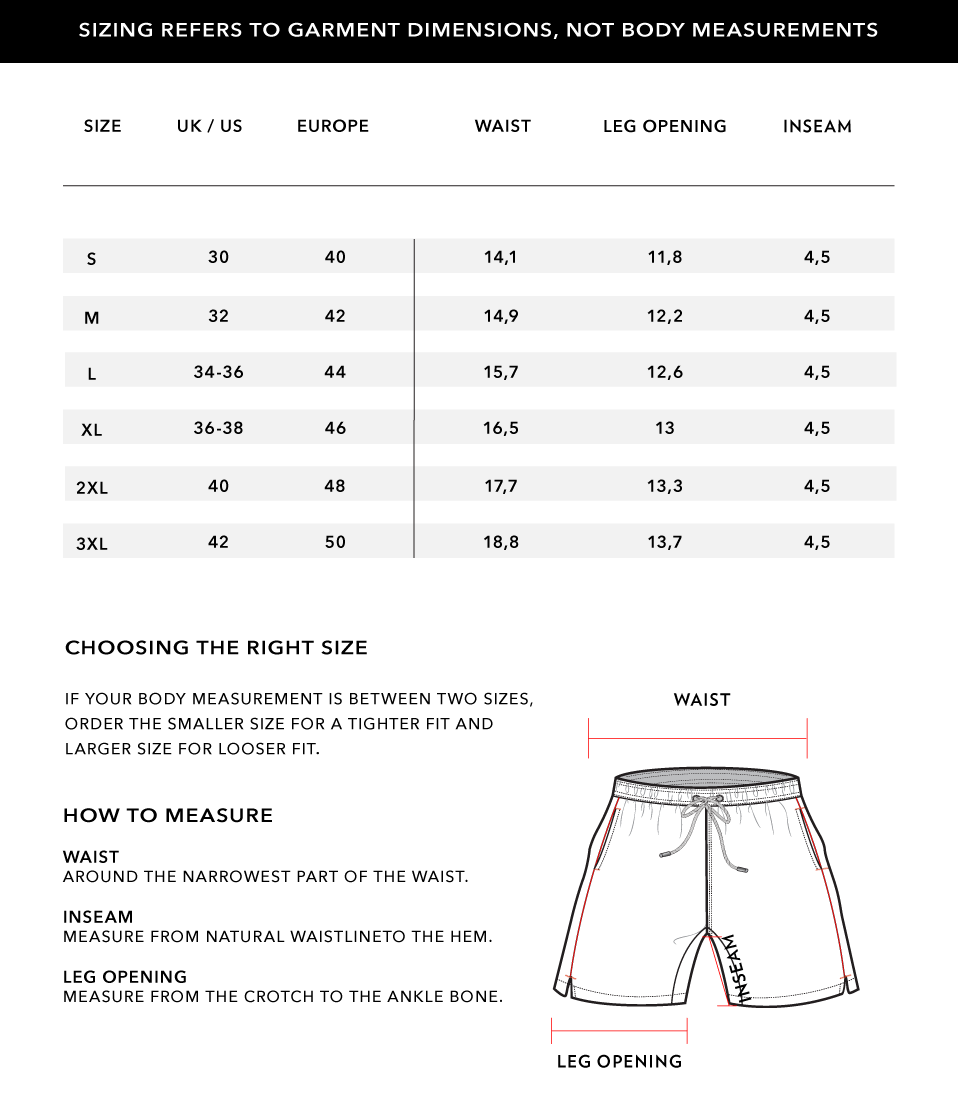 SIZING REFERS TO GARMENT DIMENSIONS, NOT BODY MEASUREMENTS

| SIZE | UK / US | EUROPE | WAIST | LEG OPENING | INSEAM |
|---|---|---|---|---|---|
| S | 30 | 40 | 14,1 | 11,8 | 4,5 |
| M | 32 | 42 | 14,9 | 12,2 | 4,5 |
| L | 34-36 | 44 | 15,7 | 12,6 | 4,5 |
| XL | 36-38 | 46 | 16,5 | 13 | 4,5 |
| 2XL | 40 | 48 | 17,7 | 13,3 | 4,5 |
| 3XL | 42 | 50 | 18,8 | 13,7 | 4,5 |

CHOOSING THE RIGHT SIZE

IF YOUR BODY MEASUREMENT IS BETWEEN TWO SIZES, ORDER THE SMALLER SIZE FOR A TIGHTER FIT AND LARGER SIZE FOR LOOSER FIT.

HOW TO MEASURE

WAIST
AROUND THE NARROWEST PART OF THE WAIST.

INSEAM
MEASURE FROM NATURAL WAISTLINETO THE HEM.

LEG OPENING
MEASURE FROM THE CROTCH TO THE ANKLE BONE.

WAIST

INSEAM

LEG OPENING